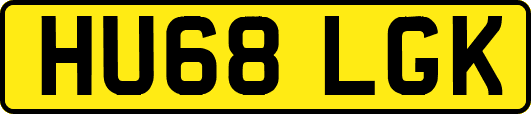 HU68 LGK